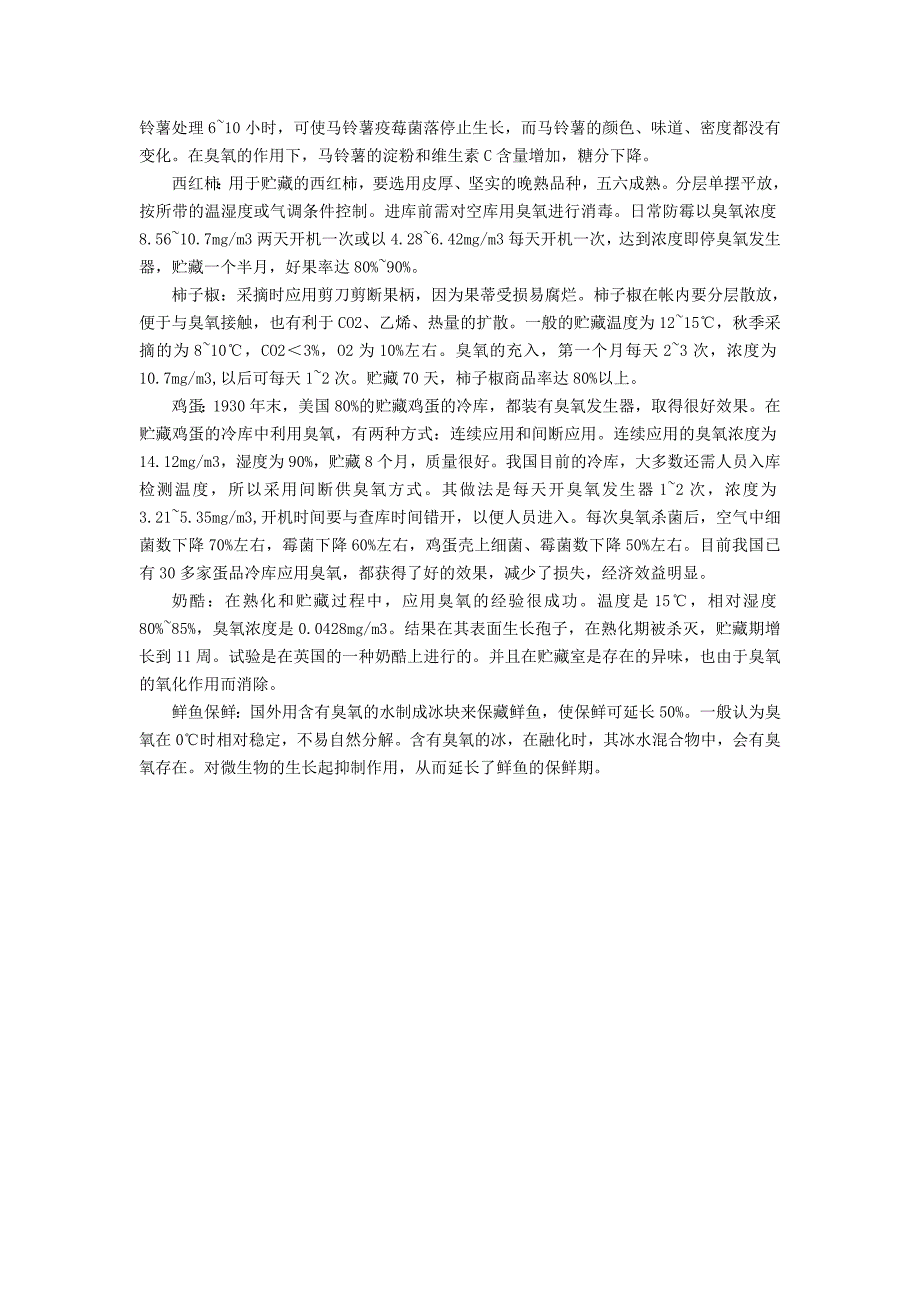 铃薯处理 6~10 小时，可使马铃薯疫莓菌落停止生长，而马铃薯的颜色、味道、密度都没有变化。在臭氧的作用下，马铃薯的淀粉和维生素 C 含量增加，糖分下降。

西红柿：用于贮藏的西红柿，要选用皮厚、坚实的晚熟品种，五六成熟。分层单摆平放，按所带的温湿度或气调条件控制。进库前需对空库用臭氧进行消毒。日常防霉以臭氧浓度 8.56~10.7mg/m3 两天开机一次或以 4.28~6.42mg/m3 每天开机一次，达到浓度即停臭氧发生器，贮藏一个半月，好果率达 80%~90%。

柿子椒：采摘时应用剪刀剪断果柄，因为果蒂受损易腐烂。柿子椒在帐内要分层散放，便于与臭氧接触，也有利于 CO2、乙烯、热量的扩散。一般的贮藏温度为 12~15℃，秋季采摘的为 8~10℃，CO2＜3%，O2 为 10%左右。臭氧的充入，第一个月每天 2~3 次，浓度为 10.7mg/m3,以后可每天 1~2 次。贮藏 70 天，柿子椒商品率达 80%以上。

鸡蛋：1930 年末，美国 80%的贮藏鸡蛋的冷库，都装有臭氧发生器，取得很好效果。在贮藏鸡蛋的冷库中利用臭氧，有两种方式：连续应用和间断应用。连续应用的臭氧浓度为 14.12mg/m3，湿度为 90%，贮藏 8 个月，质量很好。我国目前的冷库，大多数还需人员入库检测温度，所以采用间断供臭氧方式。其做法是每天开臭氧发生器 1~2 次，浓度为 3.21~5.35mg/m3,开机时间要与查库时间错开，以便人员进入。每次臭氧杀菌后，空气中细菌数下降 70%左右，霉菌下降 60%左右，鸡蛋壳上细菌、霉菌数下降 50%左右。目前我国已有 30 多家蛋品冷库应用臭氧，都获得了好的效果，减少了损失，经济效益明显。

奶酪：在熟化和贮藏过程中，应用臭氧的经验很成功。温度是 15℃，相对湿度 80%~85%，臭氧浓度是 0.0428mg/m3。结果在其表面生长孢子，在熟化期被杀灭，贮藏期增长到 11 周。试验是在英国的一种奶酪上进行的。并且在贮藏室是存在的异味，也由于臭氧的氧化作用而消除。

鲜鱼保鲜：国外用含有臭氧的水制成冰块来保藏鲜鱼，使保鲜可延长 50%。一般认为臭氧在 0℃时相对稳定，不易自然分解。含有臭氧的冰，在融化时，其冰水混合物中，会有臭氧存在。对微生物的生长起抑制作用，从而延长了鲜鱼的保鲜期。